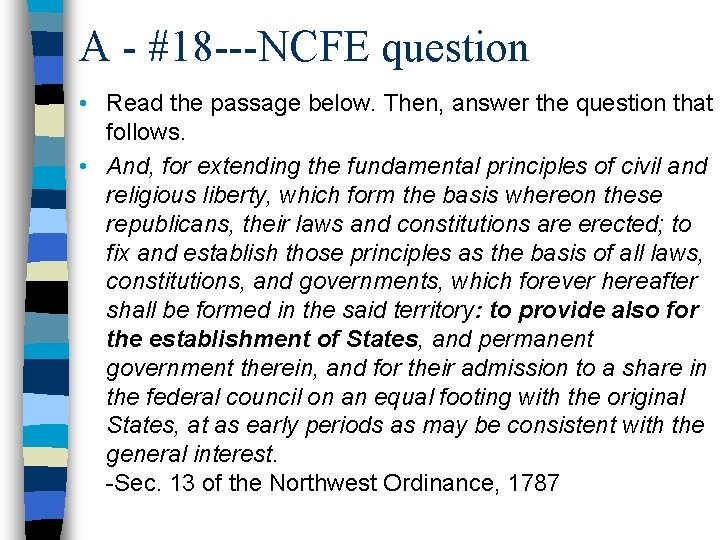 A - #18---NCFE question

• Read the passage below. Then, answer the question that follows.

• And, for extending the fundamental principles of civil and religious liberty, which form the basis whereon these republicans, their laws and constitutions are erected; to fix and establish those principles as the basis of all laws, constitutions, and governments, which forever hereafter shall be formed in the said territory: to provide also for the establishment of States, and permanent government therein, and for their admission to a share in the federal council on an equal footing with the original States, at as early periods as may be consistent with the general interest.
-Sec. 13 of the Northwest Ordinance, 1787